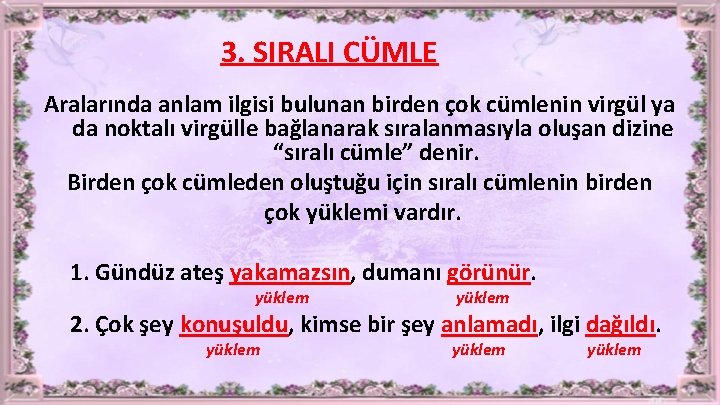 3. SIRALI CÜMLE

Aralarında anlam ilgisi bulunan birden çok cümlenin virgül ya da noktalı virgülle bağlanarak sıralanmasıyla oluşan dizine “sıralı cümle” denir.

Birden çok cümleden oluştuğu için sıralı cümlenin birden çok yüklemi vardır.

1. Gündüz ateş yakamazsın, dumanı görünür.
yüklem yüklem

2. Çok şey konuşuldu, kimse bir şey anlamadı, ilgi dağıldı.
yüklem yüklem yüklem